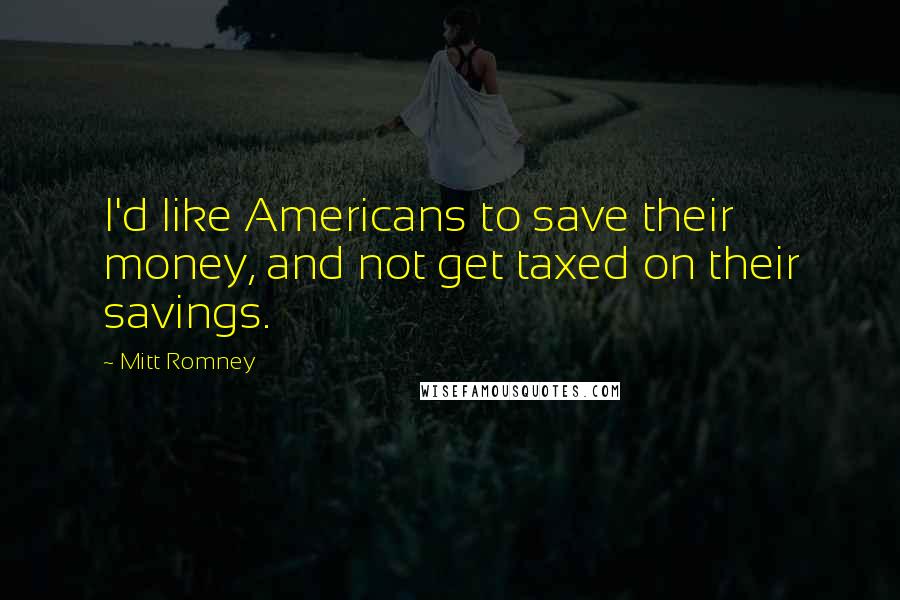 I'd like Americans to save their money, and not get taxed on their savings.

~ Mitt Romney

WISEFAMOUSQUOTES.COM